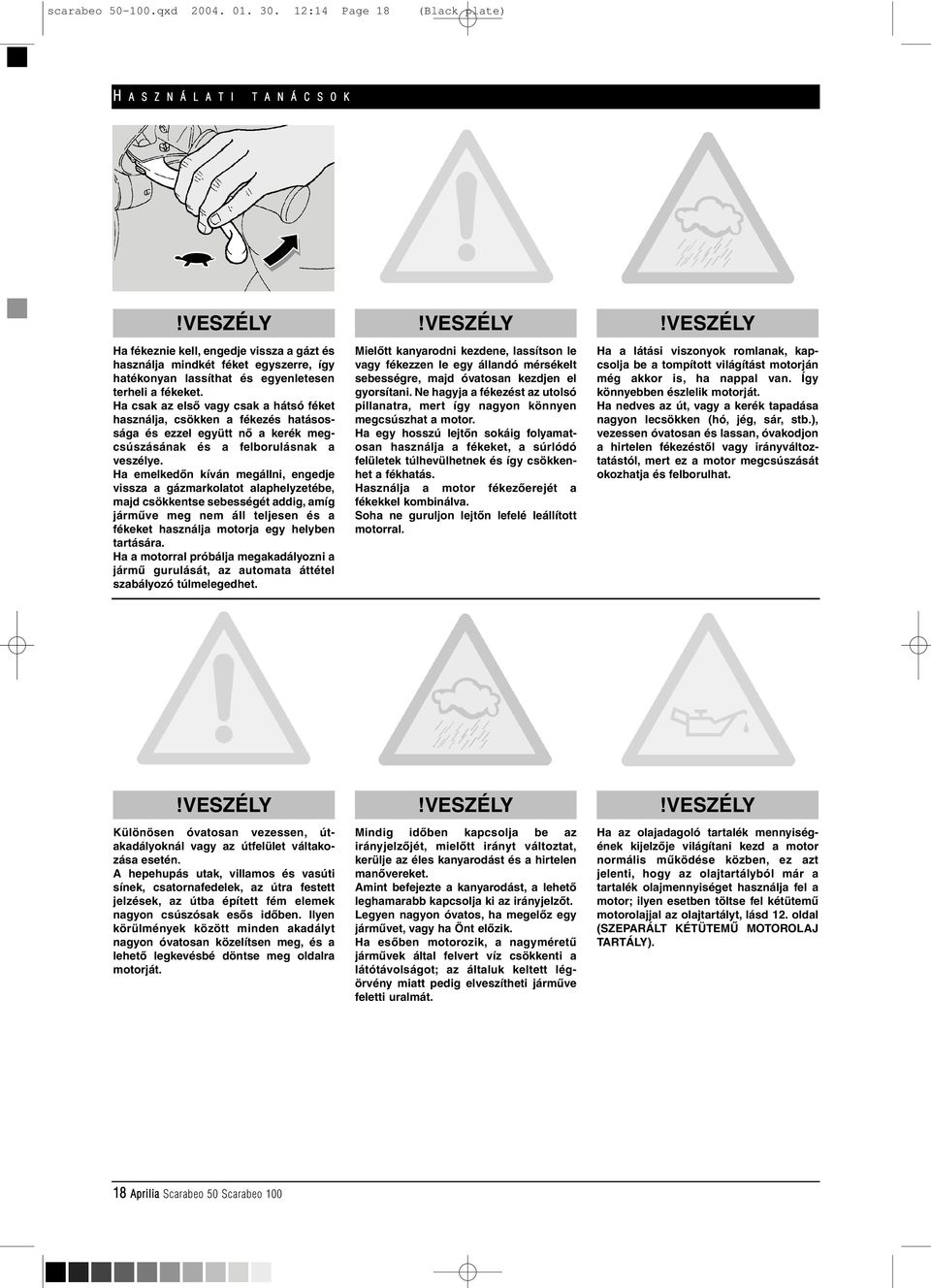 scarabeo 50-100.qxd 2004. 01. 30. 12:14 Page 18 (Black plate)

HASZNÁLATI TANÁCSOK

!VESZÉLY

Ha fékeznie kell, engedje vissza a gázt és használja mindkét féket egyszerre, így hatékonyan lassíthat és egyenletesen terheli a fékeket.
Ha csak az első vagy csak a hátsó féket használja, csökken a fékezés hatásossága és ezzel együtt nő a kerék megcsúszásának és a felborulásnak a veszélye.
Ha emelkedőn kíván megállni, engedje vissza a gázmarkolatot alaphelyzetébe, majd csökkentse sebességét addig, amíg járműve meg nem áll teljesen és a fékeket használja motorja egy helyben tartására.
Ha a motorral próbálja megakadályozni a jármű gurulását, az automata áttétel szabályozó túlmelegedhet.

!VESZÉLY

Mielőtt kanyarodni kezdene, lassítson le vagy fékezzen le egy állandó mérsékelt sebességre, majd óvatosan kezdjen el gyorsítani. Ne hagyja a fékezést az utolsó pillanatra, mert így nagyon könnyen megcsúszhat a motor.
Ha egy hosszú lejtőn sokáig folyamatosan használja a fékeket, a súrlódó felületek túlhevülhetnek és így csökkenhet a fékhatás.
Használja a motor fékezőerejét a fékekkel kombinálva.
Soha ne guruljon lejtőn lefelé leállított motorral.

!VESZÉLY

Ha a látási viszonyok romlanak, kapcsolja be a tompított világítást motorján még akkor is, ha nappal van. Így könnyebben észlelik motorját.
Ha nedves az út, vagy a kerék tapadása nagyon lecsökken (hó, jég, sár, stb.), vezessen óvatosan és lassan, óvakodjon a hirtelen fékezéstől vagy irányváltoztatástól, mert ez a motor megcsúszását okozhatja és felborulhat.

!VESZÉLY

Különösen óvatosan vezessen, útakadályoknál vagy az útfelület váltakozása esetén.
A hepehupás utak, villamos és vasúti sínek, csatornafedelek, az útra festett jelzések, az útba épített fém elemek nagyon csúszósak esős időben. Ilyen körülmények között minden akadályt nagyon óvatosan közelítsen meg, és a lehető legkevésbé döntse meg oldalra motorját.

!VESZÉLY

Mindig időben kapcsolja be az irányjelzőjét, mielőtt irányt változtat, kerülje az éles kanyarodást és a hirtelen manővereket.
Amint befejezte a kanyarodást, a lehető leghamarabb kapcsolja ki az irányjelzőt.
Legyen nagyon óvatos, ha megelőz egy járművet, vagy ha Önt előzik.
Ha esőben motorozik, a nagyméretű járművek által felvert víz csökkenti a látótávolságot; az általuk keltett légörvény miatt pedig elveszítheti járműve feletti uralmát.

!VESZÉLY

Ha az olajadagoló tartalék mennyiségének kijelzője világítani kezd a motor normális működése közben, ez azt jelenti, hogy az olajtartályból már a tartalék olajmennyiséget használja fel a motor; ilyen esetben töltse fel kétütemű motorolajjal az olajtartályt, lásd 12. oldal (SZEPARÁLT KÉTÜTEMŰ MOTOROLAJ TARTÁLY).

18 Aprilia Scarabeo 50 Scarabeo 100